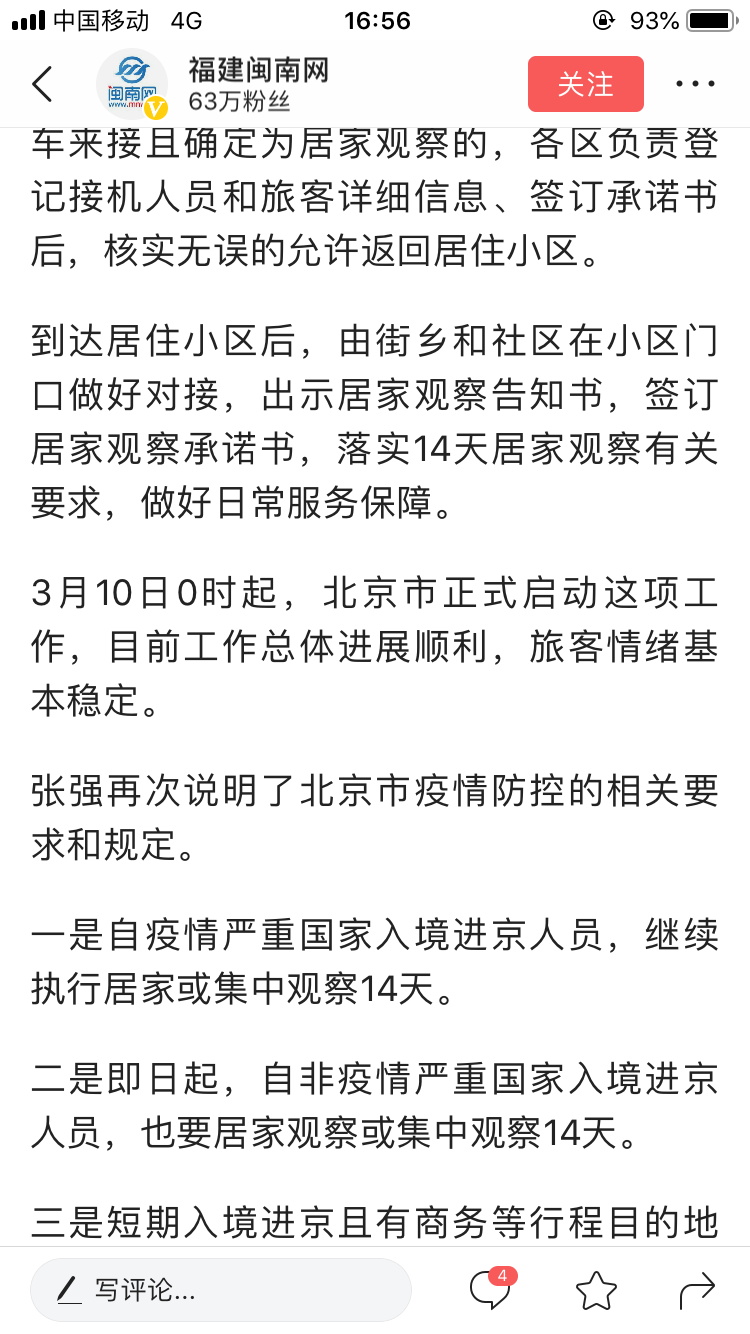 中国移动 4G 16:56 93%

闽南网

福建闽南网
63万粉丝
关注

车来接且确定为居家观察的，各区负责登记接机人员和旅客详细信息、签订承诺书后，核实无误的允许返回居住小区。

到达居住小区后，由街乡和社区在小区门口做好对接，出示居家观察告知书，签订居家观察承诺书，落实14天居家观察有关要求，做好日常服务保障。

3月10日0时起，北京市正式启动这项工作，目前工作总体进展顺利，旅客情绪基本稳定。

张强再次说明了北京市疫情防控的相关要求和规定。

一是自疫情严重国家入境进京人员，继续执行居家或集中观察14天。

二是即日起，自非疫情严重国家入境进京人员，也要居家观察或集中观察14天。

三是短期入境进京且有商务等行程目的地

写评论...
4